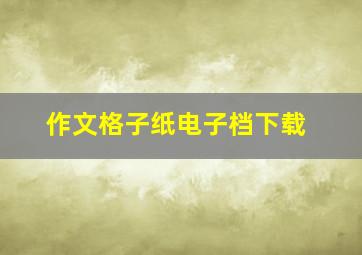 作文格子纸电子档下载